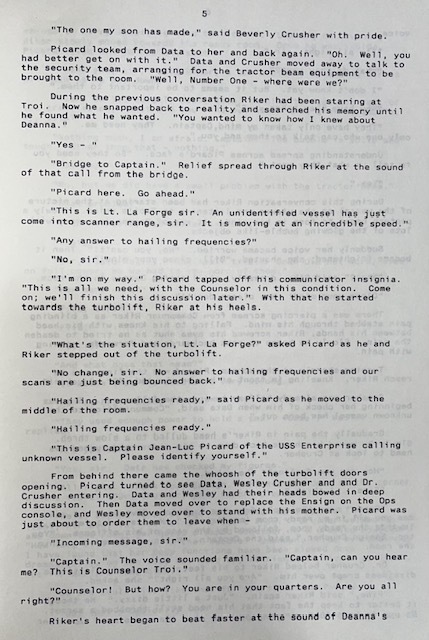 5

"The one my son has made," said Beverly Crusher with pride.

Picard looked from Data to her and back again. "Oh. Well, you had better get on with it." Data and Crusher moved away to talk to the security team, arranging for the tractor beam equipment to be brought to the room. "Well, Number One - where were we?"

During the previous conversation Riker had been staring at Troi. Now he snapped back to reality and searched his memory until he found what he wanted. "You wanted to know how I knew about Deanna."

"Yes - "

"Bridge to Captain." Relief spread through Riker at the sound of that call from the bridge.

"Picard here. Go ahead."

"This is Lt. La Forge sir. An unidentified vessel has just come into scanner range, sir. It is moving at an incredible speed."

"Any answer to hailing frequencies?"

"No, sir."

"I'm on my way." Picard tapped off his communicator insignia. "This is all we need, with the Counselor in this condition. Come on; we'll finish this discussion later." With that he started towards the turbolift, Riker at his heels.

"What's the situation, Lt. La Forge?" asked Picard as he and Riker stepped out of the turbolift.

"No change, sir. No answer to hailing frequencies and our scans are just being bounced back."

"Hailing frequencies ready," said Picard as he moved to the middle of the room.

"Hailing frequencies ready."

"This is Captain Jean-Luc Picard of the USS Enterprise calling unknown vessel. Please identify yourself."

From behind there came the whoosh of the turbolift doors opening. Picard turned to see Data, Wesley Crusher and and Dr. Crusher entering. Data and Wesley had their heads bowed in deep discussion. Then Data moved over to replace the Ensign on the Ops console, and Wesley moved over to stand with his mother. Picard was just about to order them to leave when -

"Incoming message, sir."

"Captain." The voice sounded familiar. "Captain, can you hear me? This is Counselor Troi."

"Counselor! But how? You are in your quarters. Are you all right?"

Riker's heart began to beat faster at the sound of Deanna's